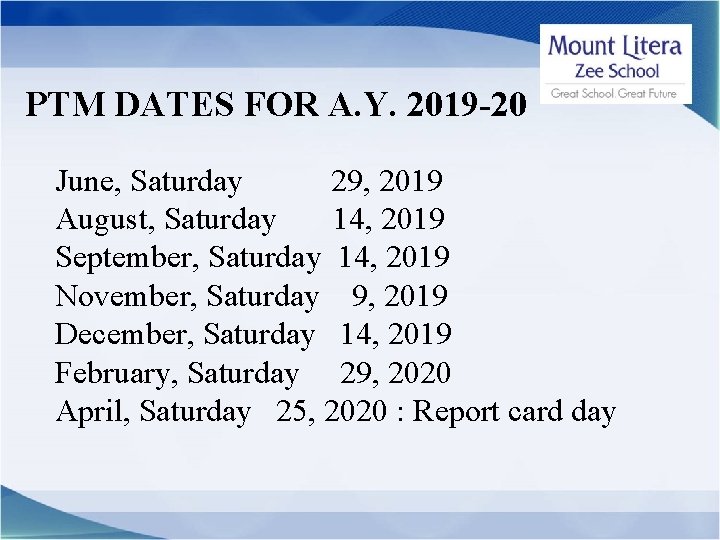 Mount Litera
Zee School
Great School. Great Future

PTM DATES FOR A.Y. 2019-20

June, Saturday 29, 2019
August, Saturday 14, 2019
September, Saturday 14, 2019
November, Saturday 9, 2019
December, Saturday 14, 2019
February, Saturday 29, 2020
April, Saturday 25, 2020 : Report card day